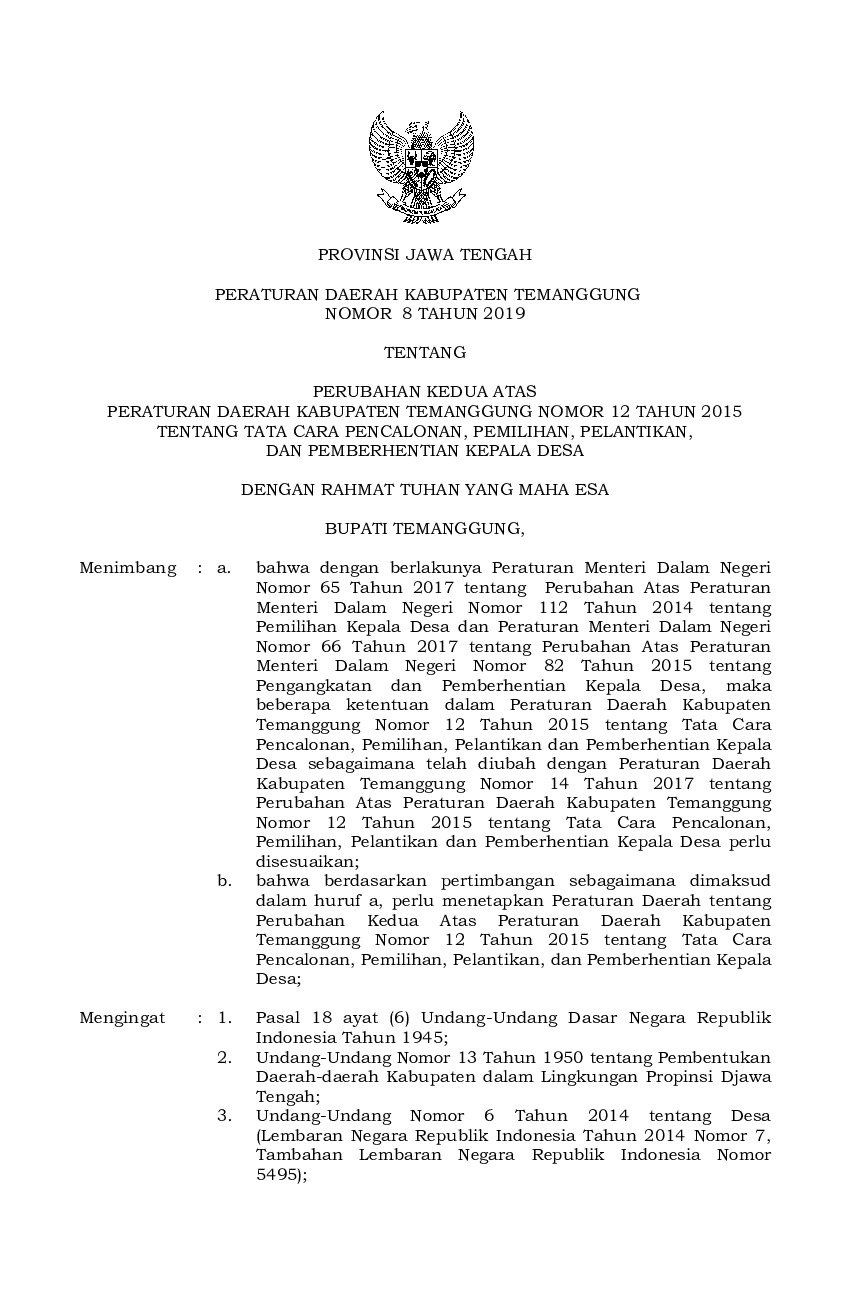 PROVINSI JAWA TENGAH

PERATURAN DAERAH KABUPATEN TEMANGGUNG
NOMOR 8 TAHUN 2019

TENTANG

PERUBAHAN KEDUA ATAS
PERATURAN DAERAH KABUPATEN TEMANGGUNG NOMOR 12 TAHUN 2015
TENTANG TATA CARA PENCALONAN, PEMILIHAN, PELANTIKAN,
DAN PEMBERHENTIAN KEPALA DESA

DENGAN RAHMAT TUHAN YANG MAHA ESA

BUPATI TEMANGGUNG,

Menimbang : a. bahwa dengan berlakunya Peraturan Menteri Dalam Negeri Nomor 65 Tahun 2017 tentang Perubahan Atas Peraturan Menteri Dalam Negeri Nomor 112 Tahun 2014 tentang Pemilihan Kepala Desa dan Peraturan Menteri Dalam Negeri Nomor 66 Tahun 2017 tentang Perubahan Atas Peraturan Menteri Dalam Negeri Nomor 82 Tahun 2015 tentang Pengangkatan dan Pemberhentian Kepala Desa, maka beberapa ketentuan dalam Peraturan Daerah Kabupaten Temanggung Nomor 12 Tahun 2015 tentang Tata Cara Pencalonan, Pemilihan, Pelantikan dan Pemberhentian Kepala Desa sebagaimana telah diubah dengan Peraturan Daerah Kabupaten Temanggung Nomor 14 Tahun 2017 tentang Perubahan Atas Peraturan Daerah Kabupaten Temanggung Nomor 12 Tahun 2015 tentang Tata Cara Pencalonan, Pemilihan, Pelantikan dan Pemberhentian Kepala Desa perlu disesuaikan;
b. bahwa berdasarkan pertimbangan sebagaimana dimaksud dalam huruf a, perlu menetapkan Peraturan Daerah tentang Perubahan Kedua Atas Peraturan Daerah Kabupaten Temanggung Nomor 12 Tahun 2015 tentang Tata Cara Pencalonan, Pemilihan, Pelantikan, dan Pemberhentian Kepala Desa;

Mengingat : 1. Pasal 18 ayat (6) Undang-Undang Dasar Negara Republik Indonesia Tahun 1945;
2. Undang-Undang Nomor 13 Tahun 1950 tentang Pembentukan Daerah-daerah Kabupaten dalam Lingkungan Propinsi Djawa Tengah;
3. Undang-Undang Nomor 6 Tahun 2014 tentang Desa (Lembaran Negara Republik Indonesia Tahun 2014 Nomor 7, Tambahan Lembaran Negara Republik Indonesia Nomor 5495);